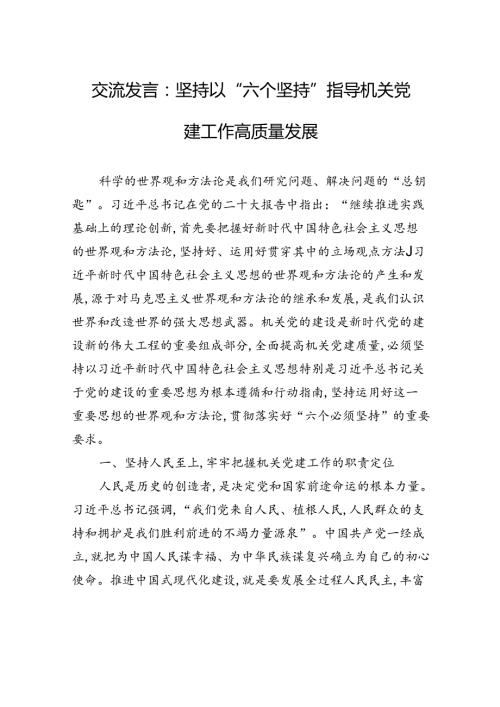 交流发言：坚持以“六个坚持”指导机关党建工作高质量发展

科学的世界观和方法论是我们研究问题、解决问题的“总钥匙”。习近平总书记在党的二十大报告中指出：“继续推进实践基础上的理论创新，首先要把握好新时代中国特色社会主义思想的世界观和方法论，坚持好、运用好贯穿其中的立场观点方法J习近平新时代中国特色社会主义思想的世界观和方法论的产生和发展，源于对马克思主义世界观和方法论的继承和发展，是我们认识世界和改造世界的强大思想武器。机关党的建设是新时代党的建设新的伟大工程的重要组成部分，全面提高机关党建质量，必须坚持以习近平新时代中国特色社会主义思想特别是习近平总书记关于党的建设的重要思想为根本遵循和行动指南，坚持运用好这一重要思想的世界观和方法论，贯彻落实好“六个必须坚持”的重要要求。

一、坚持人民至上，牢牢把握机关党建工作的职责定位

人民是历史的创造者，是决定党和国家前途命运的根本力量。习近平总书记强调，“我们党来自人民、植根人民，人民群众的支持和拥护是我们胜利前进的不竭力量源泉”。中国共产党一经成立，就把为中国人民谋幸福、为中华民族谋复兴确立为自己的初心使命。推进中国式现代化建设，就是要发展全过程人民民主，丰富